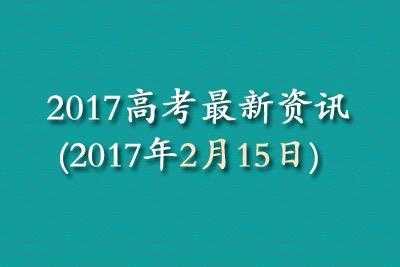 2017高考最新资讯
(2017年2月15日)